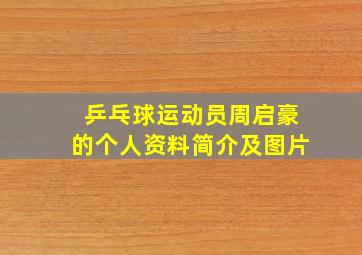 乒乓球运动员周启豪
的个人资料简介及图片